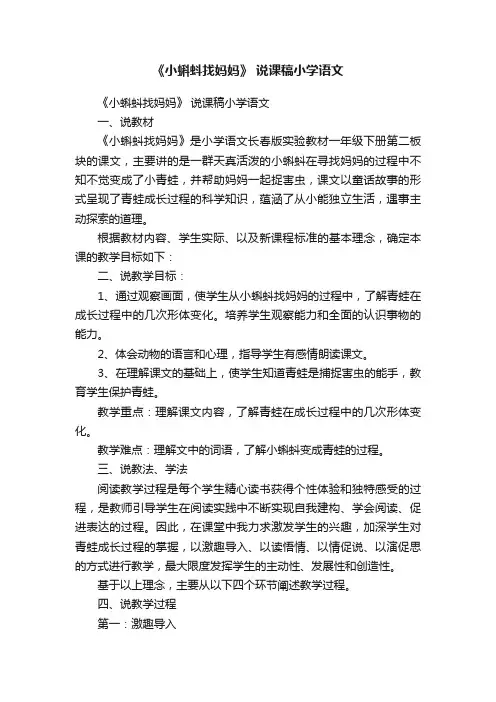 《小蝌蚪找妈妈》 说课稿小学语文

《小蝌蚪找妈妈》 说课稿小学语文

一、说教材

《小蝌蚪找妈妈》是小学语文长春版实验教材一年级下册第二板块的课文，主要讲的是一群天真活泼的小蝌蚪在寻找妈妈的过程中不知不觉变成了小青蛙，并帮助妈妈一起捉害虫，课文以童话故事的形式呈现了青蛙成长过程的科学知识，蕴涵了从小能独立生活，遇事主动探索的道理。

根据教材内容、学生实际、以及新课程标准的基本理念，确定本课的教学目标如下：

二、说教学目标：

1、通过观察画面，使学生从小蝌蚪找妈妈的过程中，了解青蛙在成长过程中的几次形体变化。培养学生观察能力和全面的认识事物的能力。

2、体会动物的语言和心理，指导学生有感情朗读课文。

3、在理解课文的基础上，使学生知道青蛙是捕捉害虫的能手，教育学生保护青蛙。

教学重点：理解课文内容，了解青蛙在成长过程中的几次形体变化。

教学难点：理解文中的词语，了解小蝌蚪变成青蛙的过程。

三、说教法、学法

阅读教学过程是每个学生精心读书获得个性体验和独特感受的过程，是教师引导学生在阅读实践中不断实现自我建构、学会阅读、促进表达的过程。因此，在课堂中我力求激发学生的兴趣，加深学生对青蛙成长过程的掌握，以激趣导入、以读悟情、以情促说、以演促思的方式进行教学，最大限度发挥学生的主动性、发展性和创造性。

基于以上理念，主要从以下四个环节阐述教学过程。

四、说教学过程

第一：激趣导入